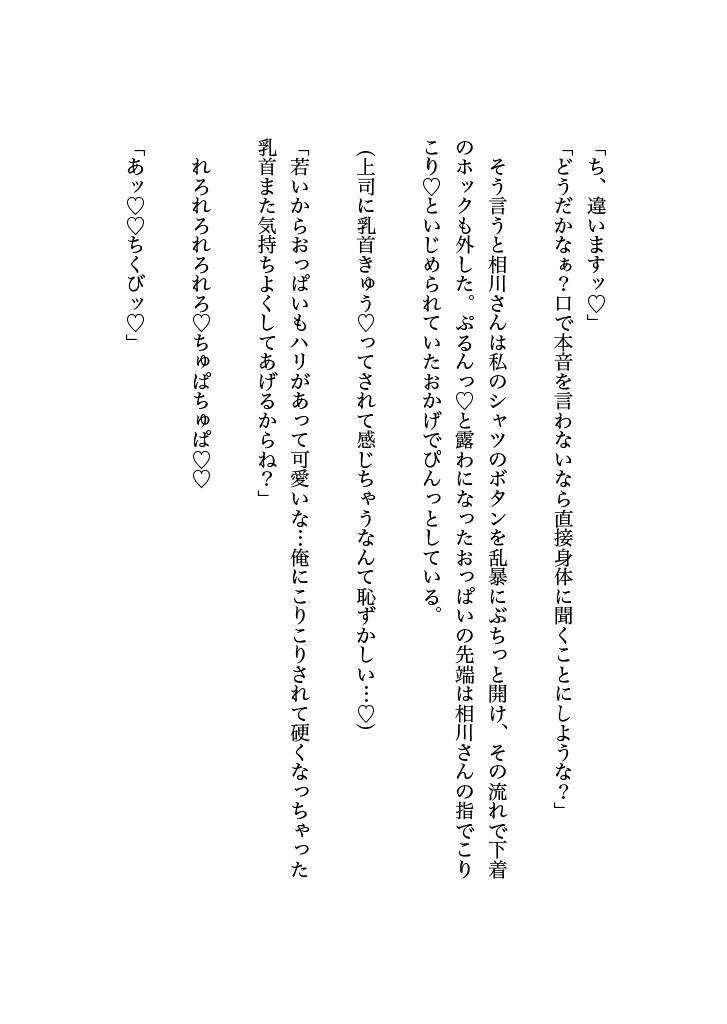 「ち、違いますッ♡」
「どうだかなぁ？口で本音を言わないなら直接身体に聞くことにしような？」

そう言うと相川さんは私のシャツのボタンを乱暴にぶちっと開け、その流れで下着のホックも外した。ぷるんっ♡と露わになったおっぱいの先端は相川さんの指でこりこり♡といじめられていたおかげでぴんっとしている。

（上司に乳首きゅう♡ってされて感じちゃうなんて恥ずかしい…♡）

「若いからおっぱいもハリがあって可愛いな…俺にこりこりされて硬くなっちゃった乳首また気持ちよくしてあげるからね？」

れろれろれろれろ♡ちゅぱちゅぱ♡♡

「あッ♡♡ちくびッ♡」